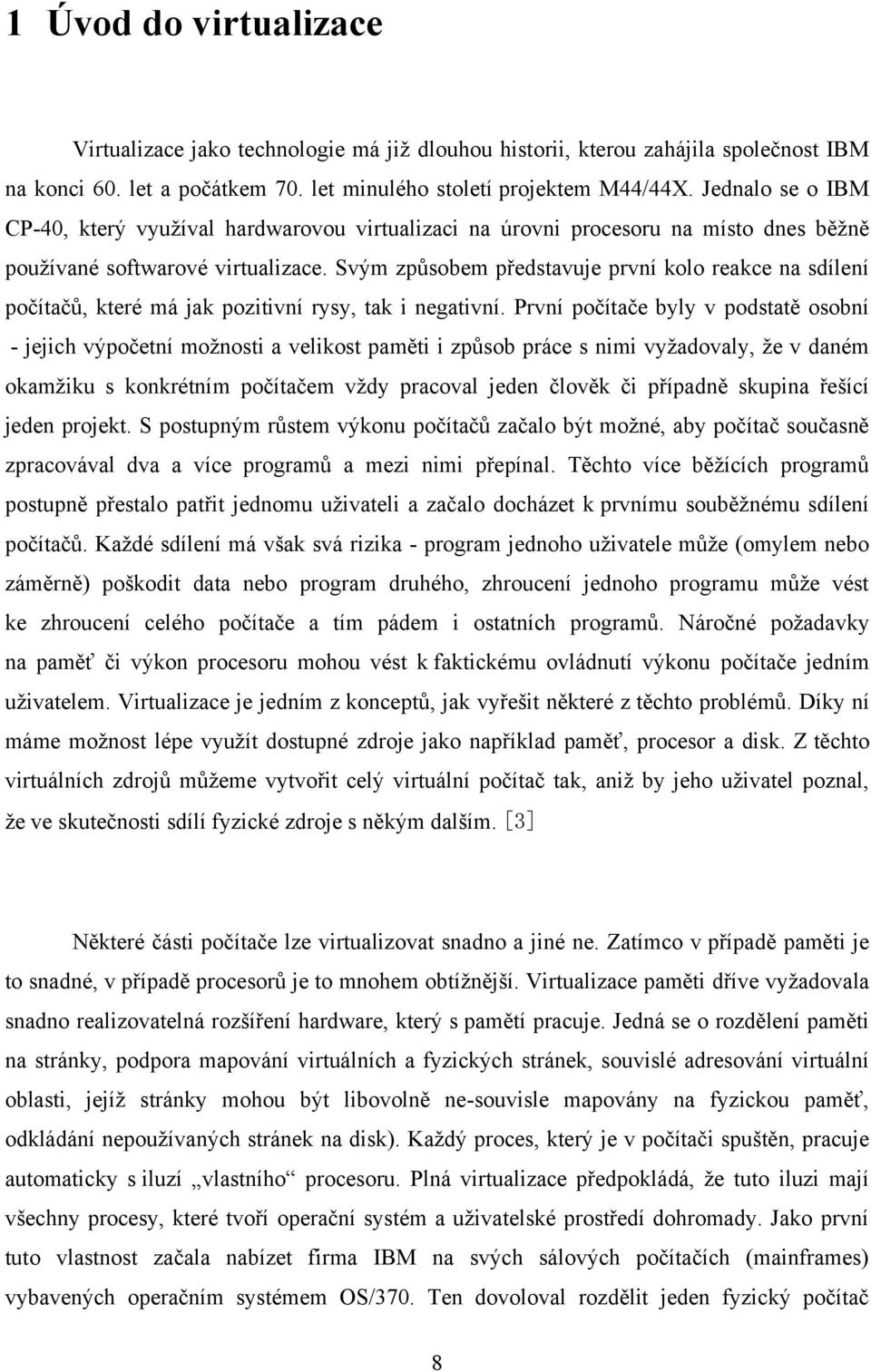 1 Úvod do virtualizace

Virtualizace jako technologie má již dlouhou historii, kterou zahájila společnost IBM na konci 60. let a počátkem 70. let minulého století projektem M44/44X. Jednalo se o IBM CP-40, který využíval hardwarovou virtualizaci na úrovni procesoru na místo dnes běžně používané softwarové virtualizace. Svým způsobem představuje první kolo reakce na sdílení počítačů, které má jak pozitivní rysy, tak i negativní. První počítače byly v podstatě osobní - jejich výpočetní možnosti a velikost paměti i způsob práce s nimi vyžadovaly, že v daném okamžiku s konkrétním počítačem vždy pracoval jeden člověk či případně skupina řešící jeden projekt. S postupným růstem výkonu počítačů začalo být možné, aby počítač současně zpracovával dva a více programů a mezi nimi přepínal. Těchto více běžících programů postupně přestalo patřit jednomu uživateli a začalo docházet k prvnímu souběžnému sdílení počítačů. Každé sdílení má však svá rizika - program jednoho uživatele může (omylem nebo záměrně) poškodit data nebo program druhého, zhroucení jednoho programu může vést ke zhroucení celého počítače a tím pádem i ostatních programů. Náročné požadavky na paměť či výkon procesoru mohou vést k faktickému ovládnutí výkonu počítače jedním uživatelem. Virtualizace je jedním z konceptů, jak vyřešit některé z těchto problémů. Díky ní máme možnost lépe využít dostupné zdroje jako například paměť, procesor a disk. Z těchto virtuálních zdrojů můžeme vytvořit celý virtuální počítač tak, aniž by jeho uživatel poznal, že ve skutečnosti sdílí fyzické zdroje s někým dalším. [3]

Některé části počítače lze virtualizovat snadno a jiné ne. Zatímco v případě paměti je to snadné, v případě procesorů je to mnohem obtížnější. Virtualizace paměti dříve vyžadovala snadno realizovatelná rozšíření hardware, který s pamětí pracuje. Jedná se o rozdělení paměti na stránky, podpora mapování virtuálních a fyzických stránek, souvislé adresování virtuální oblasti, jejíž stránky mohou být libovolně ne-souvisle mapovány na fyzickou paměť, odkládání nepoužívaných stránek na disk). Každý proces, který je v počítači spuštěn, pracuje automaticky s iluzí „vlastního“ procesoru. Plná virtualizace předpokládá, že tuto iluzi mají všechny procesy, které tvoří operační systém a uživatelské prostředí dohromady. Jako první tuto vlastnost začala nabízet firma IBM na svých sálových počítačích (mainframes) vybavených operačním systémem OS/370. Ten dovoloval rozdělit jeden fyzický počítač

8